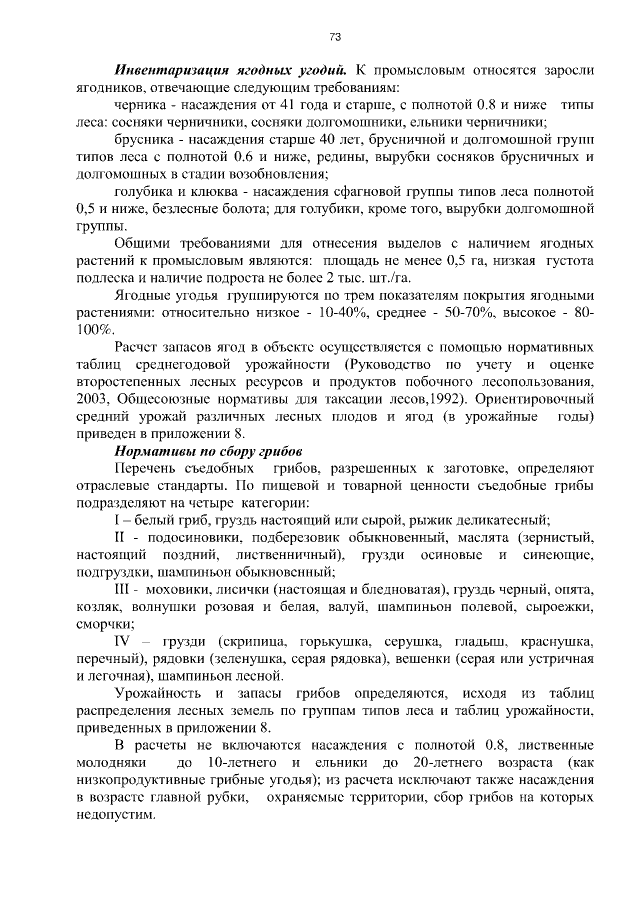 73

Инвентаризация ягодных угодий. К промысловым относятся заросли ягодников, отвечающие следующим требованиям:

черника - насаждения от 41 года и старше, с полнотой 0.8 и ниже типы леса: сосняки черничники, сосняки долгомошники, ельники черничники;

брусника - насаждения старше 40 лет, брусничной и долгомошной групп типов леса с полнотой 0.6 и ниже, редины, вырубки сосняков брусничных и долгомошных в стадии возобновления;

голубика и клюква - насаждения сфагновой группы типов леса полнотой 0,5 и ниже, безлесные болота; для голубики, кроме того, вырубки долгомошной группы.

Общими требованиями для отнесения выделов с наличием ягодных растений к промысловым являются: площадь не менее 0,5 га, низкая густота подлеска и наличие подроста не более 2 тыс. шт./га.

Ягодные угодья группируются по трем показателям покрытия ягодными растениями: относительно низкое - 10-40%, среднее - 50-70%, высокое - 80-100%.

Расчет запасов ягод в объекте осуществляется с помощью нормативных таблиц среднегодовой урожайности (Руководство по учету и оценке второстепенных лесных ресурсов и продуктов побочного лесопользования, 2003, Общесоюзные нормативы для таксации лесов,1992). Ориентировочный средний урожай различных лесных плодов и ягод (в урожайные годы) приведен в приложении 8.

Нормативы по сбору грибов

Перечень съедобных грибов, разрешенных к заготовке, определяют отраслевые стандарты. По пищевой и товарной ценности съедобные грибы подразделяют на четыре категории:

I – белый гриб, груздь настоящий или сырой, рыжик деликатесный;

II - подосиновики, подберезовик обыкновенный, маслята (зернистый, настоящий поздний, лиственничный), грузди осиновые и синеющие, подгруздки, шампиньон обыкновенный;

III - моховики, лисички (настоящая и бледноватая), груздь черный, опята, козляк, волнушки розовая и белая, валуй, шампиньон полевой, сыроежки, сморчки;

IV – грузди (скрипица, горькушка, серушка, гладыш, краснушка, перечный), рядовки (зеленушка, серая рядовка), вешенки (серая или устричная и легочная), шампиньон лесной.

Урожайность и запасы грибов определяются, исходя из таблиц распределения лесных земель по группам типов леса и таблиц урожайности, приведенных в приложении 8.

В расчеты не включаются насаждения с полнотой 0.8, лиственные молодняки до 10-летнего и ельники до 20-летнего возраста (как низкопродуктивные грибные угодья); из расчета исключают также насаждения в возрасте главной рубки, охраняемые территории, сбор грибов на которых недопустим.